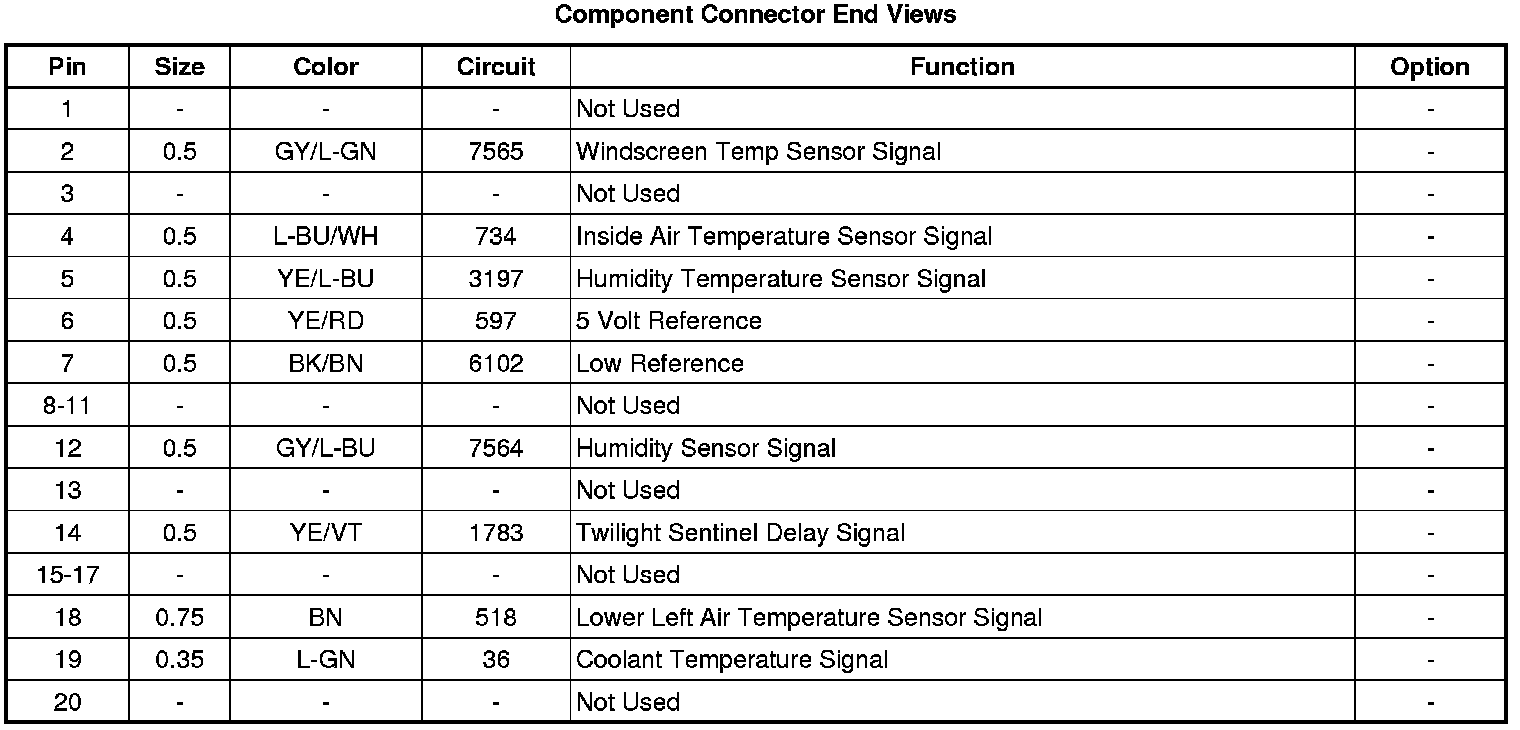 Component Connector End Views

| Pin | Size | Color | Circuit | Function | Option |
|---|---|---|---|---|---|
| 1 | - | - | - | Not Used | - |
| 2 | 0.5 | GY/L-GN | 7565 | Windscreen Temp Sensor Signal | - |
| 3 | - | - | - | Not Used | - |
| 4 | 0.5 | L-BU/WH | 734 | Inside Air Temperature Sensor Signal | - |
| 5 | 0.5 | YE/L-BU | 3197 | Humidity Temperature Sensor Signal | - |
| 6 | 0.5 | YE/RD | 597 | 5 Volt Reference | - |
| 7 | 0.5 | BK/BN | 6102 | Low Reference | - |
| 8-11 | - | - | - | Not Used | - |
| 12 | 0.5 | GY/L-BU | 7564 | Humidity Sensor Signal | - |
| 13 | - | - | - | Not Used | - |
| 14 | 0.5 | YE/VT | 1783 | Twilight Sentinel Delay Signal | - |
| 15-17 | - | - | - | Not Used | - |
| 18 | 0.75 | BN | 518 | Lower Left Air Temperature Sensor Signal | - |
| 19 | 0.35 | L-GN | 36 | Coolant Temperature Signal | - |
| 20 | - | - | - | Not Used | - |